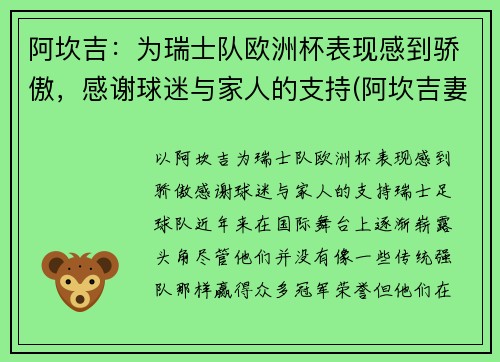 阿坎吉：为瑞士队欧洲杯表现感到骄傲，感谢球迷与家人的支持(阿坎吉妻

以阿坎吉为瑞士队欧洲杯表现感到骄傲感谢球迷与家人的支持瑞士足球队近年来在国际舞台上逐渐崭露头角尽管他们并没有像一些传统强队那样赢得众多冠军荣誉但他们在